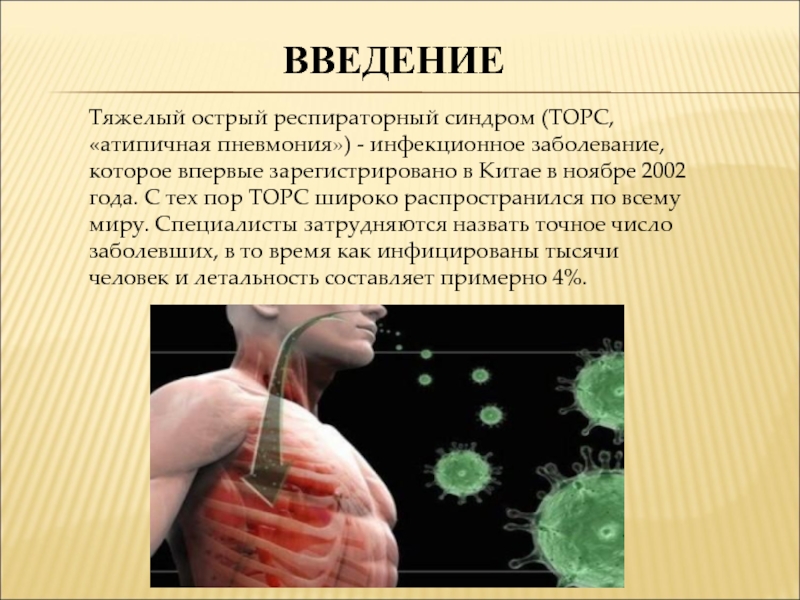 ВВЕДЕНИЕ

Тяжелый острый респираторный синдром (ТОРС, «атипичная пневмония») - инфекционное заболевание, которое впервые зарегистрировано в Китае в ноябре 2002 года. С тех пор ТОРС широко распространился по всему миру. Специалисты затрудняются назвать точное число заболевших, в то время как инфицированы тысячи человек и летальность составляет примерно 4%.